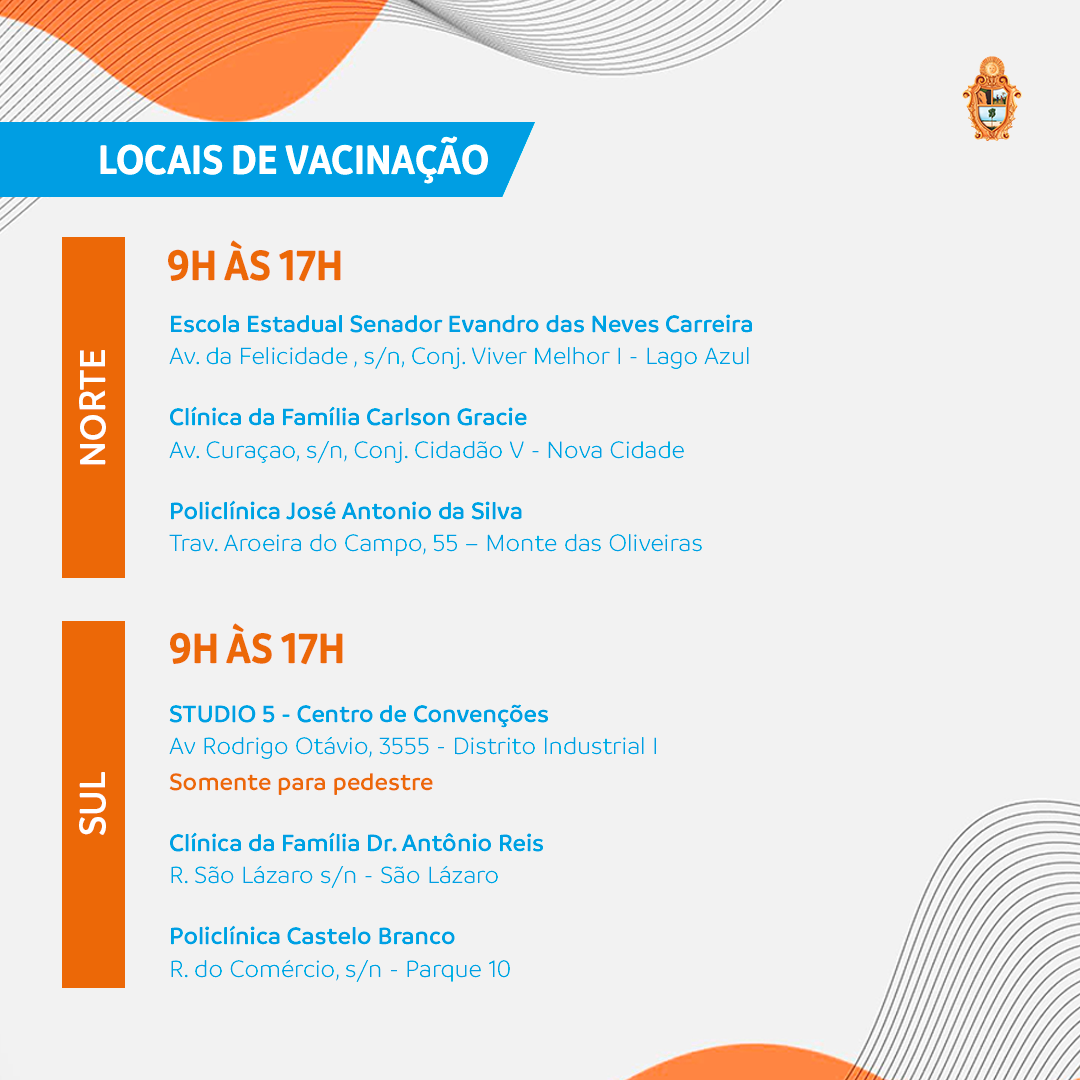 LOCAIS DE VACINAÇÃO

NORTE

9H ÀS 17H

Escola Estadual Senador Evandro das Neves Carreira
Av. da Felicidade , s/n, Conj. Viver Melhor I - Lago Azul

Clínica da Família Carlson Gracie
Av. Curaçao, s/n, Conj. Cidadão V - Nova Cidade

Policlínica José Antonio da Silva
Trav. Aroeira do Campo, 55 – Monte das Oliveiras

SUL

9H ÀS 17H

STUDIO 5 - Centro de Convenções
Av Rodrigo Otávio, 3555 - Distrito Industrial I
Somente para pedestre

Clínica da Família Dr. Antônio Reis
R. São Lázaro s/n - São Lázaro

Policlínica Castelo Branco
R. do Comércio, s/n - Parque 10